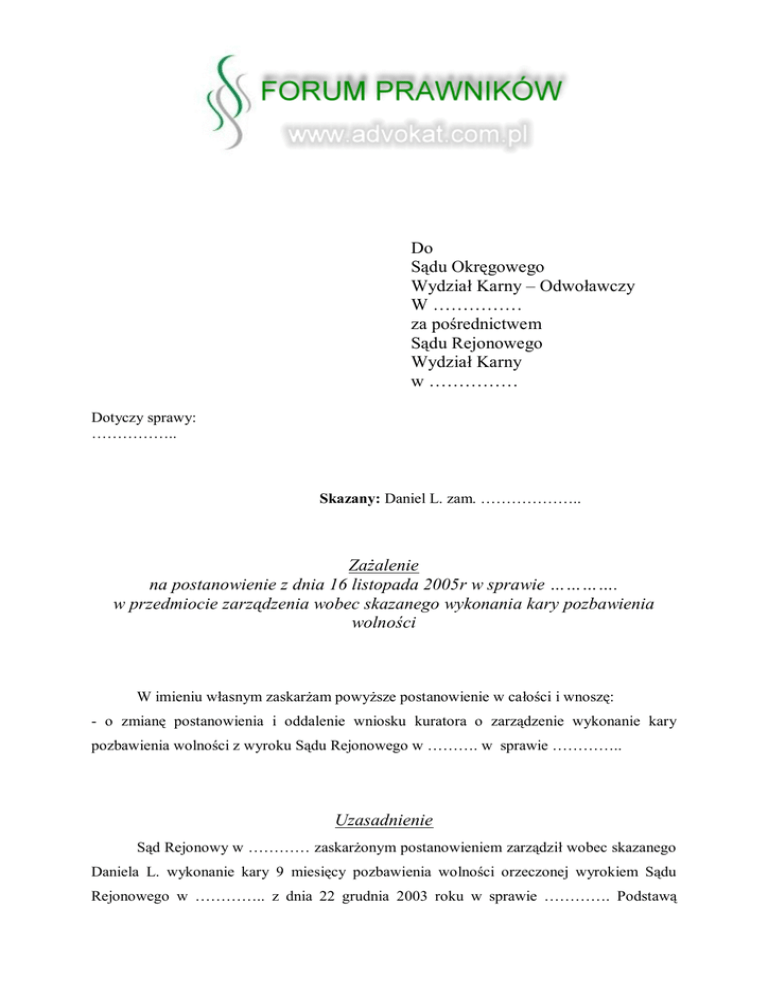 FORUM PRAWNIKÓW
www.advokat.com.pl

Do
Sądu Okręgowego
Wydział Karny – Odwoławczy
W ……………
za pośrednictwem
Sądu Rejonowego
Wydział Karny
w ……………

Dotyczy sprawy:
……………..

**Skazany:** Daniel L. zam. ………………..

Zażalenie
na postanowienie z dnia 16 listopada 2005r w sprawie ………….
w przedmiocie zarządzenia wobec skazanego wykonania kary pozbawienia wolności

W imieniu własnym zaskarżam powyższe postanowienie w całości i wnoszę:
- o zmianę postanowienia i oddalenie wniosku kuratora o zarządzenie wykonanie kary pozbawienia wolności z wyroku Sądu Rejonowego w ………. w sprawie …………..

Uzasadnienie

Sąd Rejonowy w ………… zaskarżonym postanowieniem zarządził wobec skazanego Daniela L. wykonanie kary 9 miesięcy pozbawienia wolności orzeczonej wyrokiem Sądu Rejonowego w ………….. z dnia 22 grudnia 2003 roku w sprawie …………. Podstawą